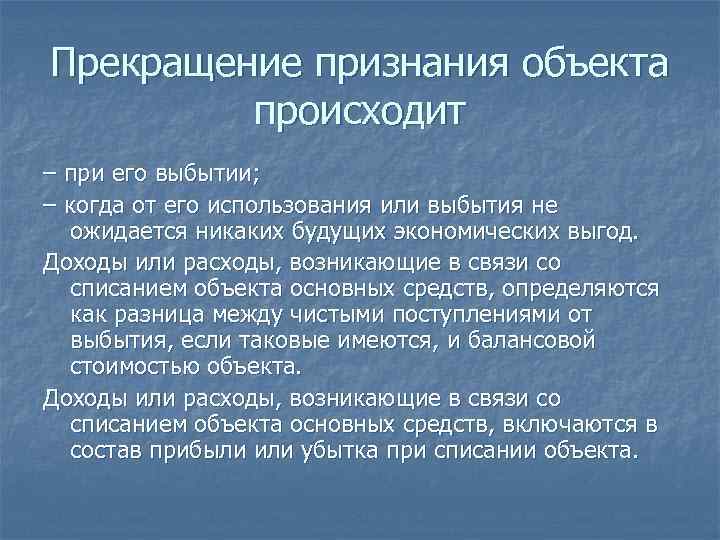 Прекращение признания объекта происходит

– при его выбытии;

– когда от его использования или выбытия не ожидается никаких будущих экономических выгод.

Доходы или расходы, возникающие в связи со списанием объекта основных средств, определяются как разница между чистыми поступлениями от выбытия, если таковые имеются, и балансовой стоимостью объекта.

Доходы или расходы, возникающие в связи со списанием объекта основных средств, включаются в состав прибыли или убытка при списании объекта.